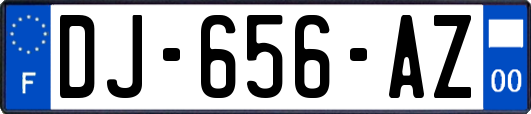 F
DJ-656-AZ
00